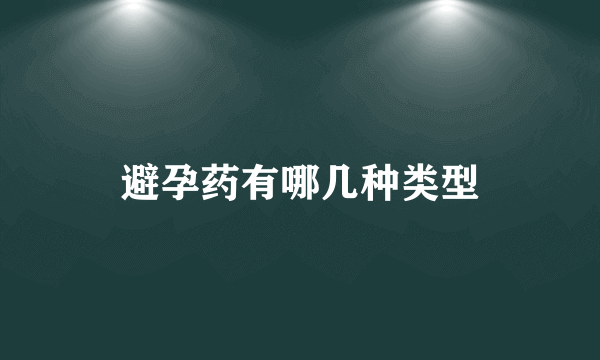 避孕药有哪几种类型